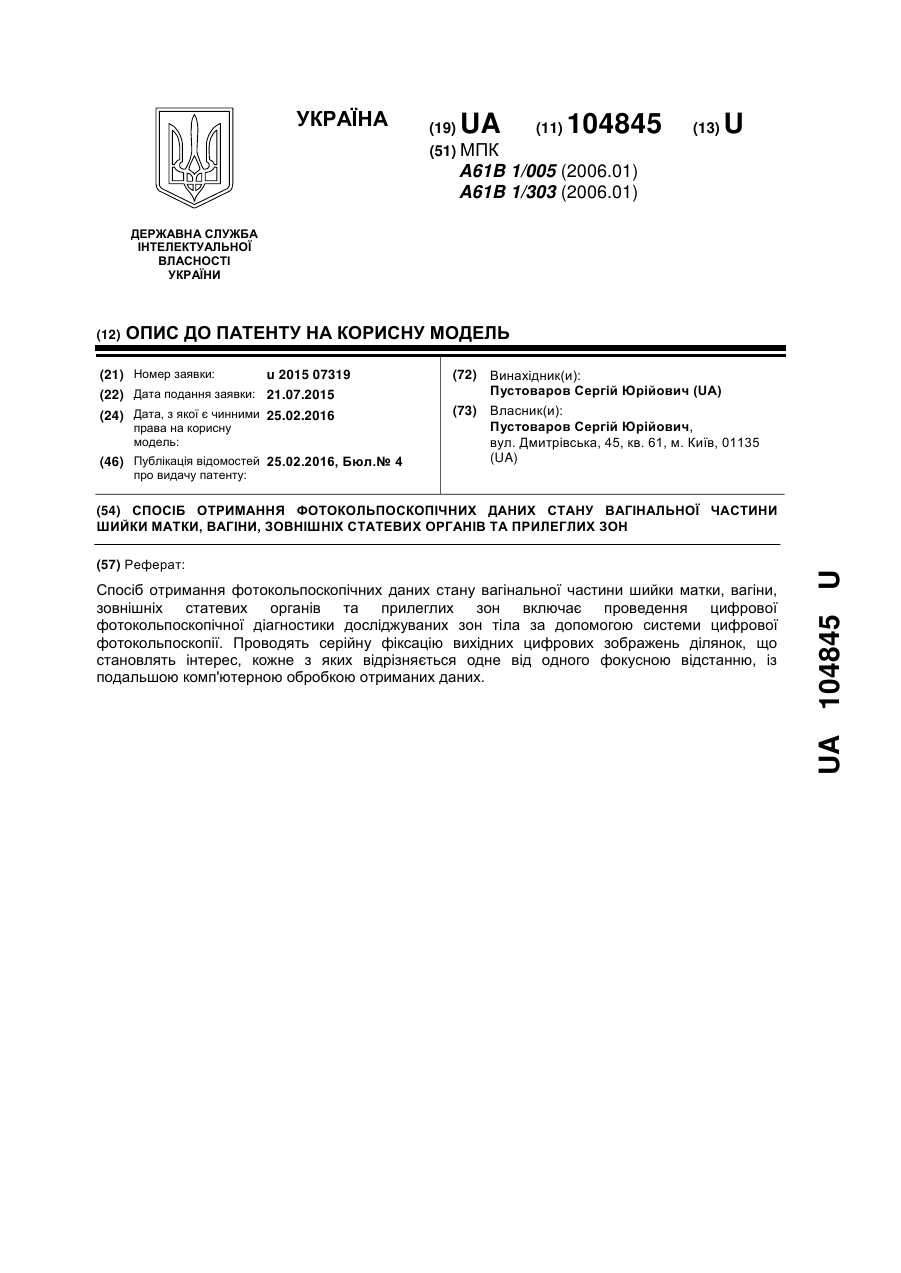 УКРАЇНА

(19) UA (11) 104845 (13) U

(51) МПК
A61B 1/005 (2006.01)
A61B 1/303 (2006.01)

ДЕРЖАВНА СЛУЖБА ІНТЕЛЕКТУАЛЬНОЇ ВЛАСНОСТІ УКРАЇНИ

(12) ОПИС ДО ПАТЕНТУ НА КОРИСНУ МОДЕЛЬ

(21) Номер заявки: u 2015 07319
(22) Дата подання заявки: 21.07.2015
(24) Дата, з якої є чинними права на корисну модель: 25.02.2016
(46) Публікація відомостей про видачу патенту: 25.02.2016, Бюл.№ 4

(72) Винахідник(и):
Пустоваров Сергій Юрійович (UA)
(73) Власник(и):
Пустоваров Сергій Юрійович,
вул. Дмитрівська, 45, кв. 61, м. Київ, 01135 (UA)

(54) СПОСІБ ОТРИМАННЯ ФОТОКОЛЬПОСКОПІЧНИХ ДАНИХ СТАНУ ВАГІНАЛЬНОЇ ЧАСТИНИ ШИЙКИ МАТКИ, ВАГІНИ, ЗОВНІШНІХ СТАТЕВИХ ОРГАНІВ ТА ПРИЛЕГЛИХ ЗОН

(57) Реферат:

Спосіб отримання фотокольпоскопічних даних стану вагінальної частини шийки матки, вагіни, зовнішніх статевих органів та прилеглих зон включає проведення цифрової фотокольпоскопічної діагностики досліджуваних зон тіла за допомогою системи цифрової фотокольпоскопії. Проводять серійну фіксацію вихідних цифрових зображень ділянок, що становлять інтерес, кожне з яких відрізняється одне від одного фокусною відстанню, із подальшою комп'ютерною обробкою отриманих даних.

UA 104845 U